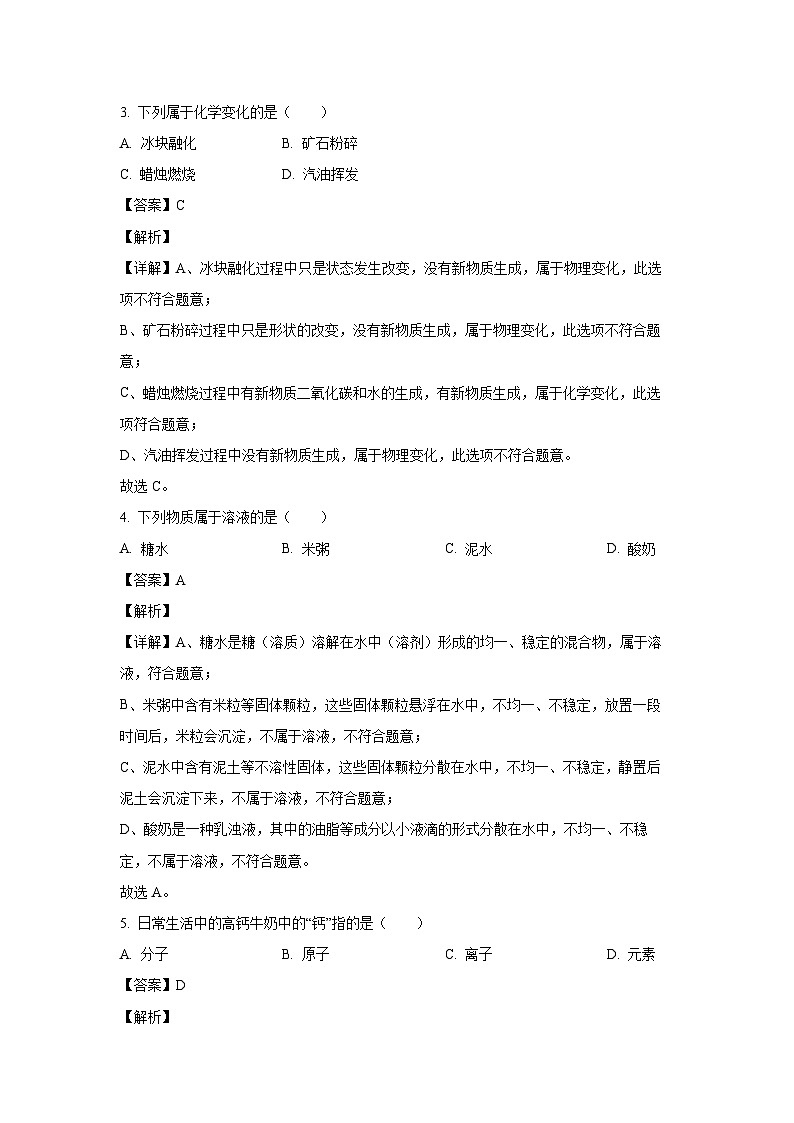 3. 下列属于化学变化的是（　　）

A. 冰块融化　　B. 矿石粉碎

C. 蜡烛燃烧　　D. 汽油挥发

【答案】C

【解析】

【详解】A、冰块融化过程中只是状态发生改变，没有新物质生成，属于物理变化，此选项不符合题意；

B、矿石粉碎过程中只是形状的改变，没有新物质生成，属于物理变化，此选项不符合题意；

C、蜡烛燃烧过程中有新物质二氧化碳和水的生成，有新物质生成，属于化学变化，此选项符合题意；

D、汽油挥发过程中没有新物质生成，属于物理变化，此选项不符合题意。

故选 C。

4. 下列物质属于溶液的是（　　）

A. 糖水　　B. 米粥　　C. 泥水　　D. 酸奶

【答案】A

【解析】

【详解】A、糖水是糖（溶质）溶解在水中（溶剂）形成的均一、稳定的混合物，属于溶液，符合题意；

B、米粥中含有米粒等固体颗粒，这些固体颗粒悬浮在水中，不均一、不稳定，放置一段时间后，米粒会沉淀，不属于溶液，不符合题意；

C、泥水中含有泥土等不溶性固体，这些固体颗粒分散在水中，不均一、不稳定，静置后泥土会沉淀下来，不属于溶液，不符合题意；

D、酸奶是一种乳浊液，其中的油脂等成分以小液滴的形式分散在水中，不均一、不稳定，不属于溶液，不符合题意。

故选 A。

5. 日常生活中的高钙牛奶中的“钙”指的是（　　）

A. 分子　　B. 原子　　C. 离子　　D. 元素

【答案】D

【解析】